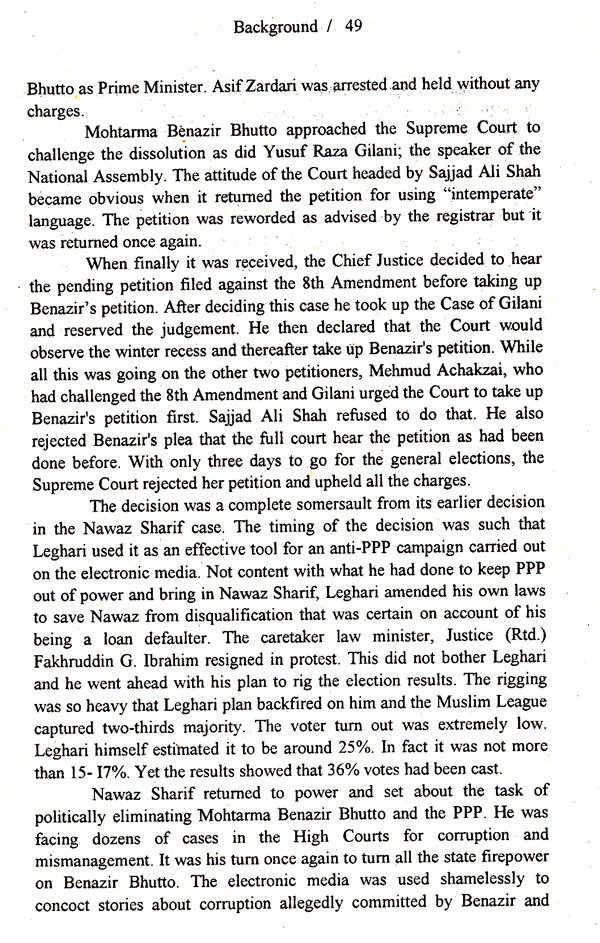 Background / 49

Bhutto as Prime Minister. Asif Zardari was arrested and held without any charges.

Mohtarma Benazir Bhutto approached the Supreme Court to challenge the dissolution as did Yusuf Raza Gilani; the speaker of the National Assembly. The attitude of the Court headed by Sajjad Ali Shah became obvious when it returned the petition for using "intemperate" language. The petition was reworded as advised by the registrar but it was returned once again.

When finally it was received, the Chief Justice decided to hear the pending petition filed against the 8th Amendment before taking up Benazir's petition. After deciding this case he took up the Case of Gilani and reserved the judgement. He then declared that the Court would observe the winter recess and thereafter take up Benazir's petition. While all this was going on the other two petitioners, Mehmud Achakzai, who had challenged the 8th Amendment and Gilani urged the Court to take up Benazir's petition first. Sajjad Ali Shah refused to do that. He also rejected Benazir's plea that the full court hear the petition as had been done before. With only three days to go for the general elections, the Supreme Court rejected her petition and upheld all the charges.

The decision was a complete somersault from its earlier decision in the Nawaz Sharif case. The timing of the decision was such that Leghari used it as an effective tool for an anti-PPP campaign carried out on the electronic media. Not content with what he had done to keep PPP out of power and bring in Nawaz Sharif, Leghari amended his own laws to save Nawaz from disqualification that was certain on account of his being a loan defaulter. The caretaker law minister, Justice (Rtd.) Fakhruddin G. Ibrahim resigned in protest. This did not bother Leghari and he went ahead with his plan to rig the election results. The rigging was so heavy that Leghari plan backfired on him and the Muslim League captured two-thirds majority. The voter turn out was extremely low. Leghari himself estimated it to be around 25%. In fact it was not more than 15- 17%. Yet the results showed that 36% votes had been cast.

Nawaz Sharif returned to power and set about the task of politically eliminating Mohtarma Benazir Bhutto and the PPP. He was facing dozens of cases in the High Courts for corruption and mismanagement. It was his turn once again to turn all the state firepower on Benazir Bhutto. The electronic media was used shamelessly to concoct stories about corruption allegedly committed by Benazir and